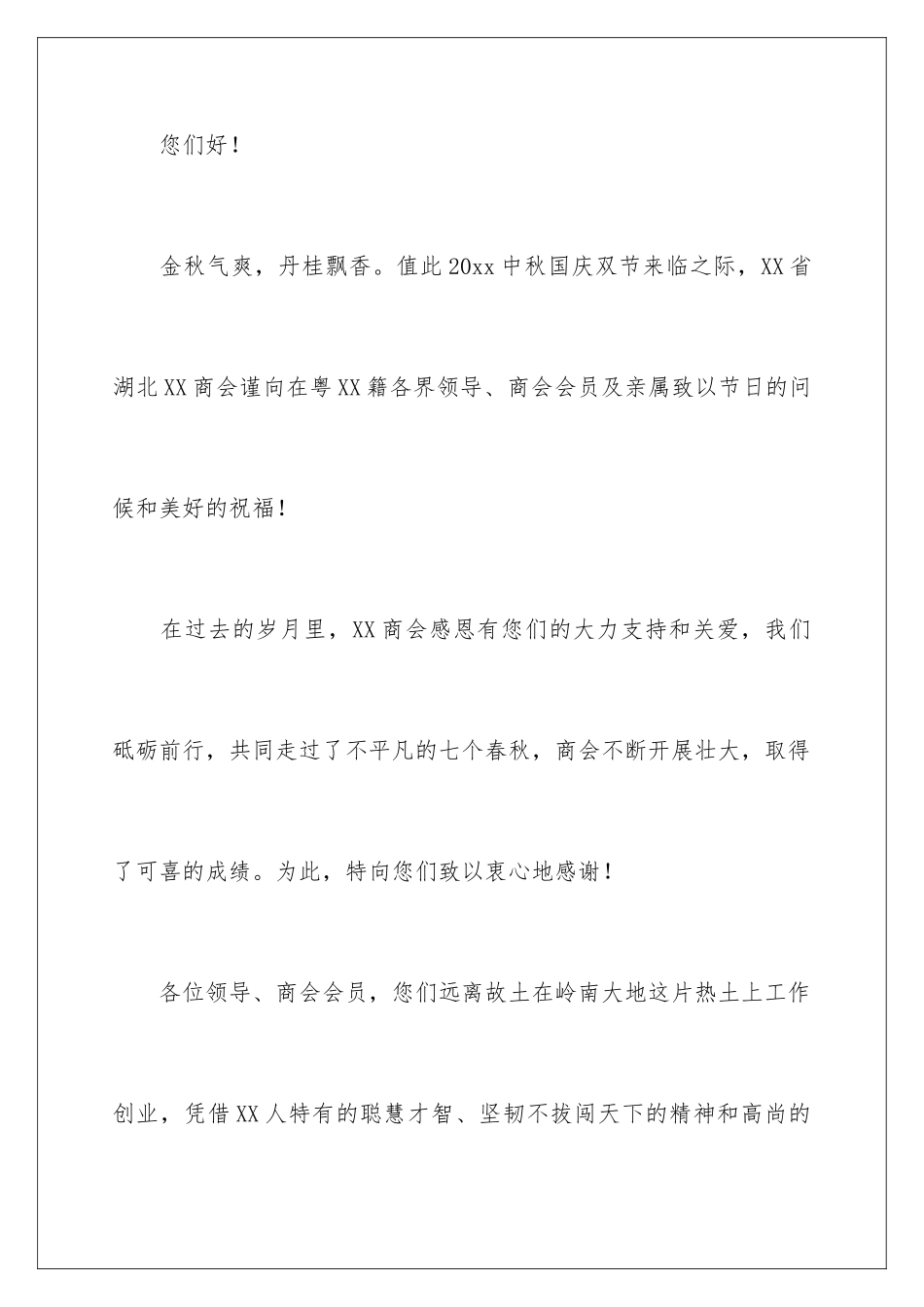 您们好！

金秋气爽，丹桂飘香。值此20xx中秋国庆双节来临之际，XX省湖北XX商会谨向在粤XX籍各界领导、商会会员及亲属致以节日的问候和美好的祝福！

在过去的岁月里，XX商会感恩有您们的大力支持和关爱，我们砥砺前行，共同走过了不平凡的七个春秋，商会不断开展壮大，取得了可喜的成绩。为此，特向您们致以衷心地感谢！

各位领导、商会会员，您们远离故土在岭南大地这片热土上工作创业，凭借XX人特有的聪慧才智、坚韧不拔闯天下的精神和高尚的